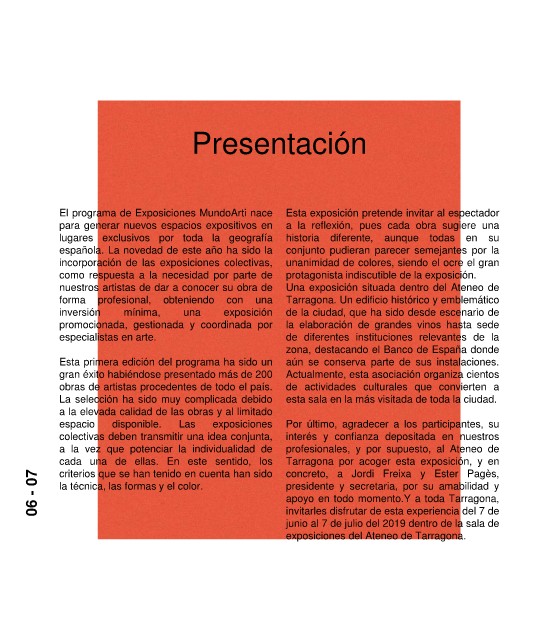 Presentación

El programa de Exposiciones MundoArti nace para generar nuevos espacios expositivos en lugares exclusivos por toda la geografía española. La novedad de este año ha sido la incorporación de las exposiciones colectivas, como respuesta a la necesidad por parte de nuestros artistas de dar a conocer su obra de forma profesional, obteniendo con una inversión mínima, una exposición promocionada, gestionada y coordinada por especialistas en arte.

Esta primera edición del programa ha sido un gran éxito habiéndose presentado más de 200 obras de artistas procedentes de todo el país. La selección ha sido muy complicada debido a la elevada calidad de las obras y al limitado espacio disponible. Las exposiciones colectivas deben transmitir una idea conjunta, a la vez que potenciar la individualidad de cada una de ellas. En este sentido, los criterios que se han tenido en cuenta han sido la técnica, las formas y el color.

Esta exposición pretende invitar al espectador a la reflexión, pues cada obra sugiere una historia diferente, aunque todas en su conjunto pudieran parecer semejantes por la unanimidad de colores, siendo el ocre el gran protagonista indiscutible de la exposición.
Una exposición situada dentro del Ateneo de Tarragona. Un edificio histórico y emblemático de la ciudad, que ha sido desde escenario de la elaboración de grandes vinos hasta sede de diferentes instituciones relevantes de la zona, destacando el Banco de España donde aún se conserva parte de sus instalaciones. Actualmente, esta asociación organiza cientos de actividades culturales que convierten a esta sala en la más visitada de toda la ciudad.

Por último, agradecer a los participantes, su interés y confianza depositada en nuestros profesionales, y por supuesto, al Ateneo de Tarragona por acoger esta exposición, y en concreto, a Jordi Freixa y Ester Pagès, presidente y secretaria, por su amabilidad y apoyo en todo momento.Y a toda Tarragona, invitarles disfrutar de esta experiencia del 7 de junio al 7 de julio del 2019 dentro de la sala de exposiciones del Ateneo de Tarragona.

06 - 07